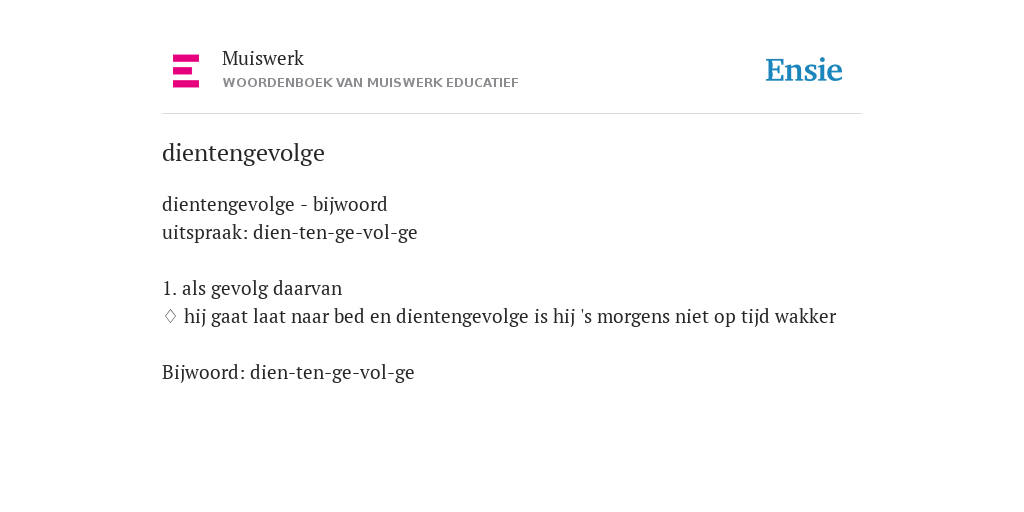 Muiswerk
WOORDENBOEK VAN MUISWERK EDUCATIEF

Ensie

dientengevolge

dientengevolge - bijwoord
uitspraak: dien-ten-ge-vol-ge

1. als gevolg daarvan
♢ hij gaat laat naar bed en dientengevolge is hij 's morgens niet op tijd wakker

Bijwoord: dien-ten-ge-vol-ge